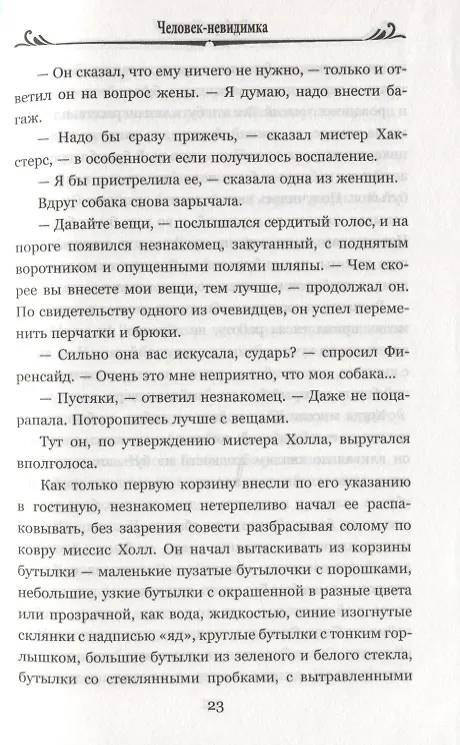 Человек-невидимка

— Он сказал, что ему ничего не нужно, — только и ответил он на вопрос жены. — Я думаю, надо внести багаж.

— Надо бы сразу прижечь, — сказал мистер Хакстерс, — в особенности если получилось воспаление.

— Я бы пристрелила ее, — сказала одна из женщин.

Вдруг собака снова зарычала.

— Давайте вещи, — послышался сердитый голос, и на пороге появился незнакомец, закутанный, с поднятым воротником и опущенными полями шляпы. — Чем скорее вы внесете мои вещи, тем лучше, — продолжал он. По свидетельству одного из очевидцев, он успел переменить перчатки и брюки.

— Сильно она вас искусала, сударь? — спросил Фиренсайд. — Очень это мне неприятно, что моя собака...

— Пустяки, — ответил незнакомец. — Даже не поцарапала. Поторопитесь лучше с вещами.

Тут он, по утверждению мистера Холла, выругался вполголоса.

Как только первую корзину внесли по его указанию в гостиную, незнакомец нетерпеливо начал ее распаковывать, без зазрения совести разбрасывая солому по ковру миссис Холл. Он начал вытаскивать из корзины бутылки — маленькие пузатые бутылочки с порошками, небольшие, узкие бутылки с окрашенной в разные цвета или прозрачной, как вода, жидкостью, синие изогнутые склянки с надписью «яд», круглые бутылки с тонким горлышком, большие бутылки из зеленого и белого стекла, бутылки со стеклянными пробками, с вытравленными

23